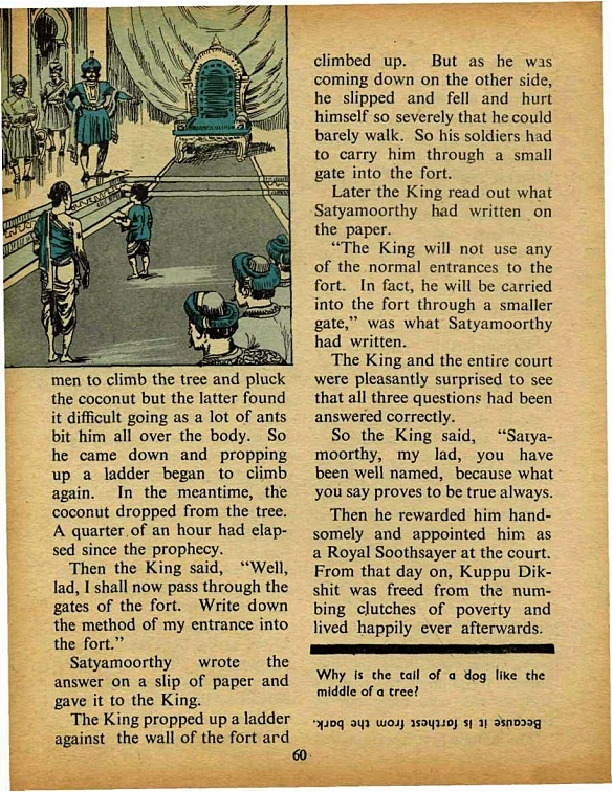 men to climb the tree and pluck the coconut but the latter found it difficult going as a lot of ants bit him all over the body. So he came down and propping up a ladder began to climb again. In the meantime, the coconut dropped from the tree. A quarter of an hour had elapsed since the prophecy.

Then the King said, "Well, lad, I shall now pass through the gates of the fort. Write down the method of my entrance into the fort."

Satyamoorthy wrote the answer on a slip of paper and gave it to the King.

The King propped up a ladder against the wall of the fort ard climbed up. But as he was coming down on the other side, he slipped and fell and hurt himself so severely that he could barely walk. So his soldiers had to carry him through a small gate into the fort.

Later the King read out what Satyamoorthy had written on the paper.

"The King will not use any of the normal entrances to the fort. In fact, he will be carried into the fort through a smaller gate," was what Satyamoorthy had written.

The King and the entire court were pleasantly surprised to see that all three questions had been answered correctly.

So the King said, "Satyamoorthy, my lad, you have been well named, because what you say proves to be true always.

Then he rewarded him handsomely and appointed him as a Royal Soothsayer at the court. From that day on, Kuppu Dikshit was freed from the numbing clutches of poverty and lived happily ever afterwards.

Why is the tail of a dog like the middle of a tree?

Because it is farthest from the bark.

60